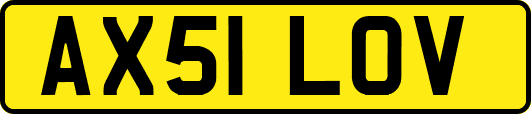 AX51 LOV